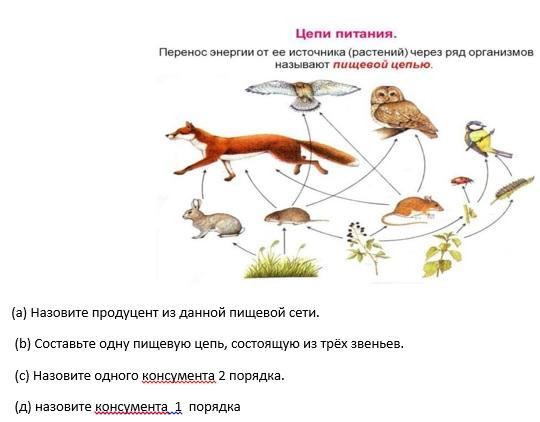 Цепи питания.

Перенос энергии от ее источника (растений) через ряд организмов называют пищевой цепью.

(a) Назовите продуцент из данной пищевой сети.

(b) Составьте одну пищевую цепь, состоящую из трёх звеньев.

(c) Назовите одного консумента 2 порядка.

(д) назовите консумента 1 порядка